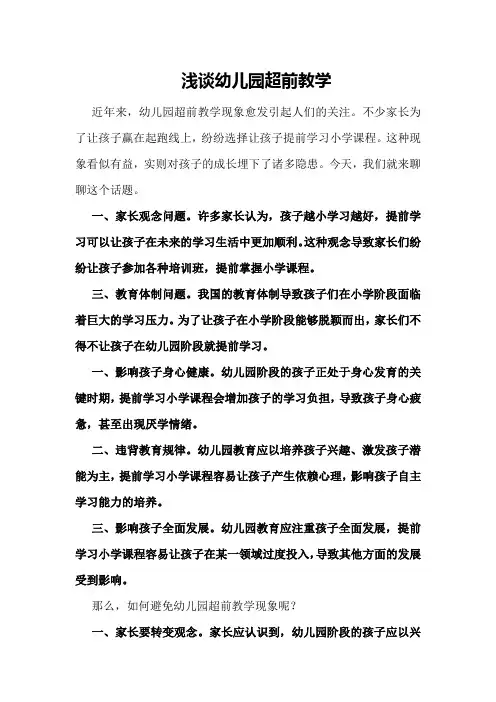 浅谈幼儿园超前教学

近年来，幼儿园超前教学现象愈发引起人们的关注。不少家长为了让孩子赢在起跑线上，纷纷选择让孩子提前学习小学课程。这种现象看似有益，实则对孩子的成长埋下了诸多隐患。今天，我们就来聊聊这个话题。

一、家长观念问题。许多家长认为，孩子越小学习越好，提前学习可以让孩子在未来的学习生活中更加顺利。这种观念导致家长们纷纷让孩子参加各种培训班，提前掌握小学课程。

三、教育体制问题。我国的教育体制导致孩子们在小学阶段面临着巨大的学习压力。为了让孩子在小学阶段能够脱颖而出，家长们不得不让孩子在幼儿园阶段就提前学习。

一、影响孩子身心健康。幼儿园阶段的孩子正处于身心发育的关键时期，提前学习小学课程会增加孩子的学习负担，导致孩子身心疲惫，甚至出现厌学情绪。

二、违背教育规律。幼儿园教育应以培养孩子兴趣、激发孩子潜能为主，提前学习小学课程容易让孩子产生依赖心理，影响孩子自主学习能力的培养。

三、影响孩子全面发展。幼儿园教育应注重孩子全面发展，提前学习小学课程容易让孩子在某一领域过度投入，导致其他方面的发展受到影响。

那么，如何避免幼儿园超前教学现象呢？

一、家长要转变观念。家长应认识到，幼儿园阶段的孩子应以兴